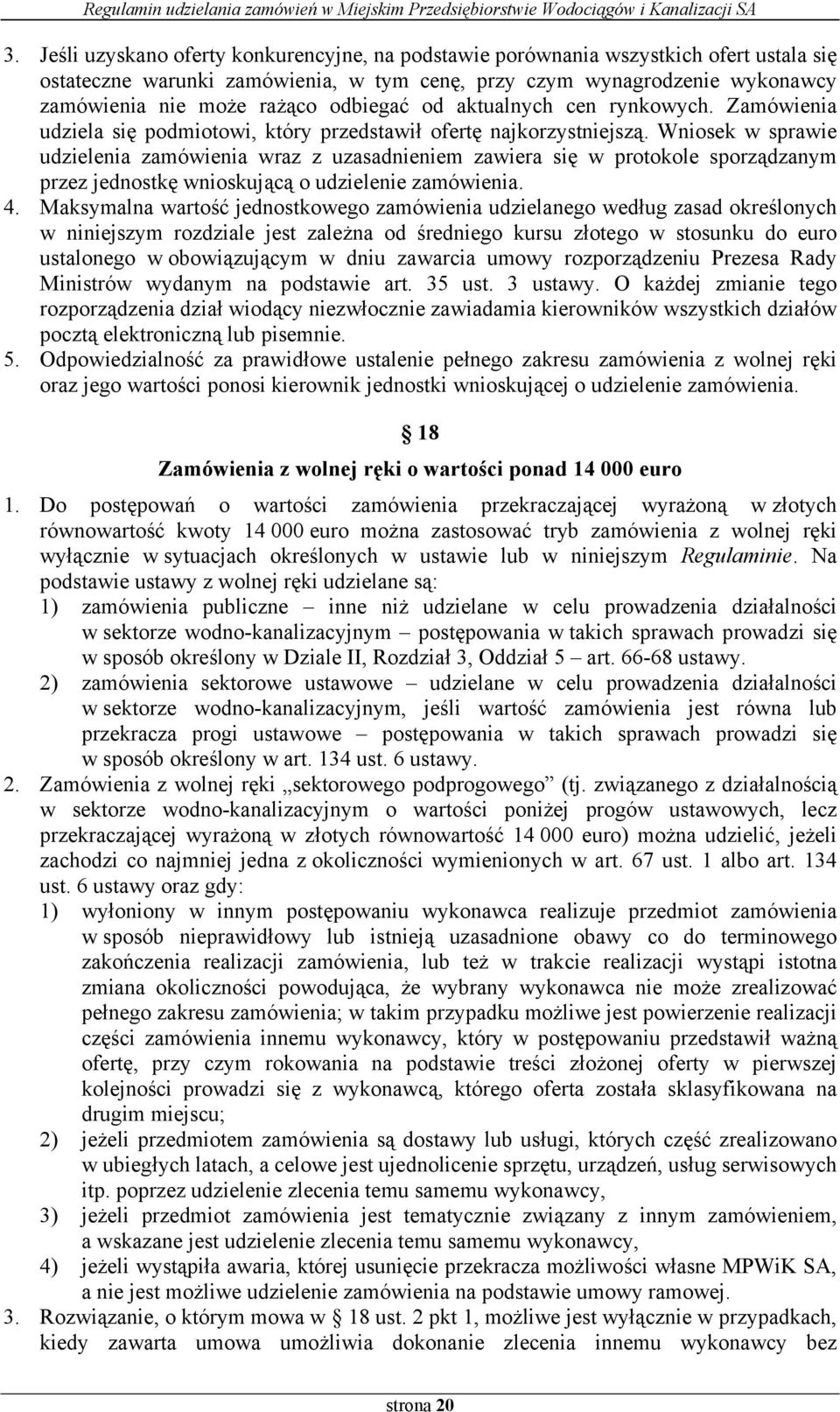 Regulamin udzielania zamówień w Miejskim Przedsiębiorstwie Wodociągów i Kanalizacji SA

3. Jeśli uzyskano oferty konkurencyjne, na podstawie porównania wszystkich ofert ustala się ostateczne warunki zamówienia, w tym cenę, przy czym wynagrodzenie wykonawcy zamówienia nie może rażąco odbiegać od aktualnych cen rynkowych. Zamówienia udziela się podmiotowi, który przedstawił ofertę najkorzystniejszą. Wniosek w sprawie udzielenia zamówienia wraz z uzasadnieniem zawiera się w protokole sporządzanym przez jednostkę wnioskującą o udzielenie zamówienia.
4. Maksymalna wartość jednostkowego zamówienia udzielanego według zasad określonych w niniejszym rozdziale jest zależna od średniego kursu złotego w stosunku do euro ustalonego w obowiązującym w dniu zawarcia umowy rozporządzeniu Prezesa Rady Ministrów wydanym na podstawie art. 35 ust. 3 ustawy. O każdej zmianie tego rozporządzenia dział wiodący niezwłocznie zawiadamia kierowników wszystkich działów pocztą elektroniczną lub pisemnie.
5. Odpowiedzialność za prawidłowe ustalenie pełnego zakresu zamówienia z wolnej ręki oraz jego wartości ponosi kierownik jednostki wnioskującej o udzielenie zamówienia.

§ 18
Zamówienia z wolnej ręki o wartości ponad 14 000 euro

1. Do postępowań o wartości zamówienia przekraczającej wyrażoną w złotych równowartość kwoty 14 000 euro można zastosować tryb zamówienia z wolnej ręki wyłącznie w sytuacjach określonych w ustawie lub w niniejszym Regulaminie. Na podstawie ustawy z wolnej ręki udzielane są:
1) zamówienia publiczne – inne niż udzielane w celu prowadzenia działalności w sektorze wodno-kanalizacyjnym – postępowania w takich sprawach prowadzi się w sposób określony w Dziale II, Rozdział 3, Oddział 5 – art. 66-68 ustawy.
2) zamówienia sektorowe ustawowe – udzielane w celu prowadzenia działalności w sektorze wodno-kanalizacyjnym, jeśli wartość zamówienia jest równa lub przekracza progi ustawowe – postępowania w takich sprawach prowadzi się w sposób określony w art. 134 ust. 6 ustawy.
2. Zamówienia z wolnej ręki „sektorowego podprogowego” (tj. związanego z działalnością w sektorze wodno-kanalizacyjnym o wartości poniżej progów ustawowych, lecz przekraczającej wyrażoną w złotych równowartość 14 000 euro) można udzielić, jeżeli zachodzi co najmniej jedna z okoliczności wymienionych w art. 67 ust. 1 albo art. 134 ust. 6 ustawy oraz gdy:
1) wyłoniony w innym postępowaniu wykonawca realizuje przedmiot zamówienia w sposób nieprawidłowy lub istnieją uzasadnione obawy co do terminowego zakończenia realizacji zamówienia, lub też w trakcie realizacji wystąpi istotna zmiana okoliczności powodująca, że wybrany wykonawca nie może zrealizować pełnego zakresu zamówienia; w takim przypadku możliwe jest powierzenie realizacji części zamówienia innemu wykonawcy, który w postępowaniu przedstawił ważną ofertę, przy czym rokowania na podstawie treści złożonej oferty w pierwszej kolejności prowadzi się z wykonawcą, którego oferta została sklasyfikowana na drugim miejscu;
2) jeżeli przedmiotem zamówienia są dostawy lub usługi, których część zrealizowano w ubiegłych latach, a celowe jest ujednolicenie sprzętu, urządzeń, usług serwisowych itp. poprzez udzielenie zlecenia temu samemu wykonawcy,
3) jeżeli przedmiot zamówienia jest tematycznie związany z innym zamówieniem, a wskazane jest udzielenie zlecenia temu samemu wykonawcy,
4) jeżeli wystąpiła awaria, której usunięcie przekracza możliwości własne MPWiK SA, a nie jest możliwe udzielenie zamówienia na podstawie umowy ramowej.
3. Rozwiązanie, o którym mowa w § 18 ust. 2 pkt 1, możliwe jest wyłącznie w przypadkach, kiedy zawarta umowa umożliwia dokonanie zlecenia innemu wykonawcy bez

strona 20